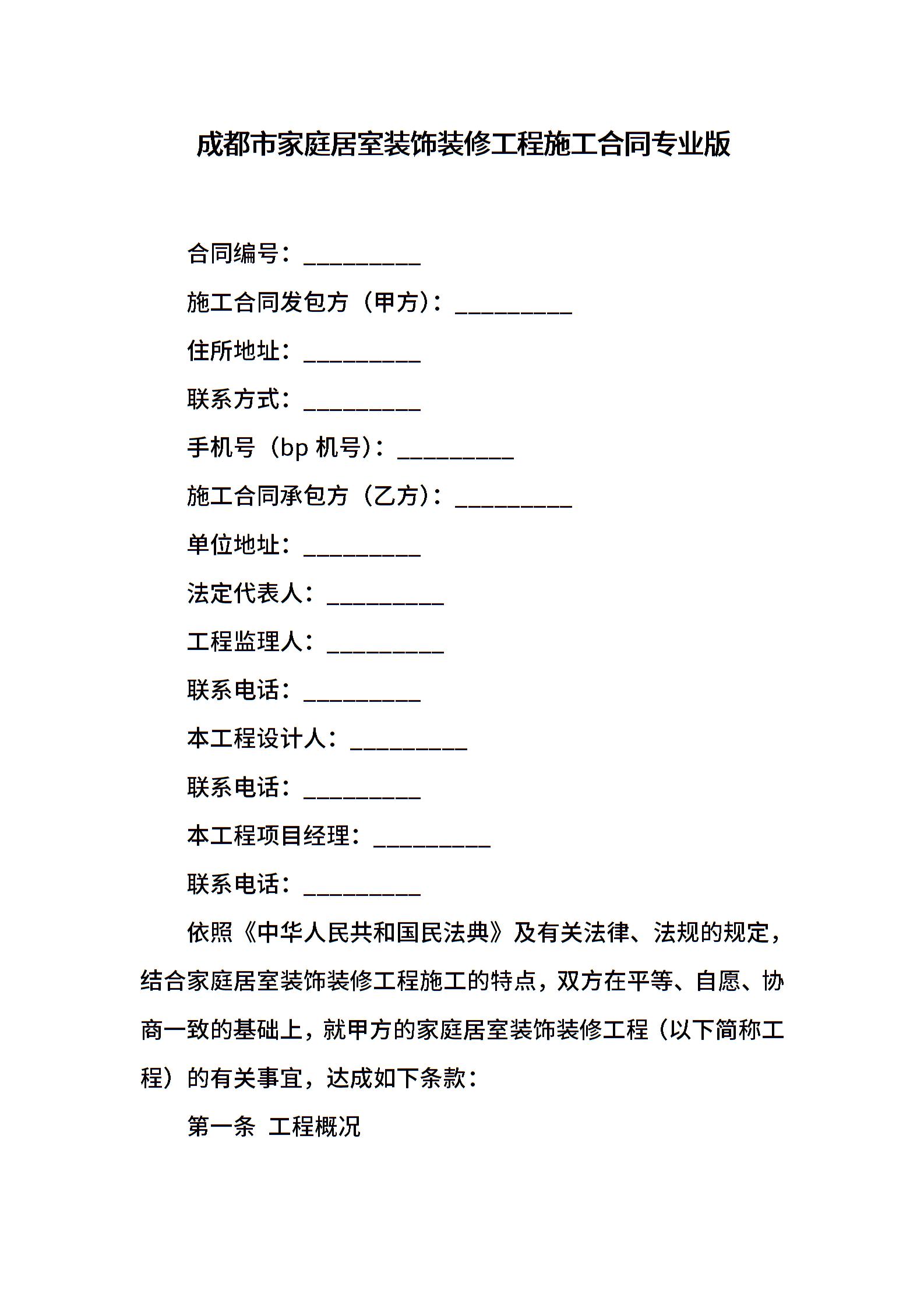 成都市家庭居室装饰装修工程施工合同专业版

合同编号：__________

施工合同发包方（甲方）：__________

住所地址：__________

联系方式：__________

手机号（bp 机号）：__________

施工合同承包方（乙方）：__________

单位地址：__________

法定代表人：__________

工程监理人：__________

联系电话：__________

本工程设计人：__________

联系电话：__________

本工程项目经理：__________

联系电话：__________

依照《中华人民共和国民法典》及有关法律、法规的规定，结合家庭居室装饰装修工程施工的特点，双方在平等、自愿、协商一致的基础上，就甲方的家庭居室装饰装修工程（以下简称工程）的有关事宜，达成如下条款：

第一条 工程概况